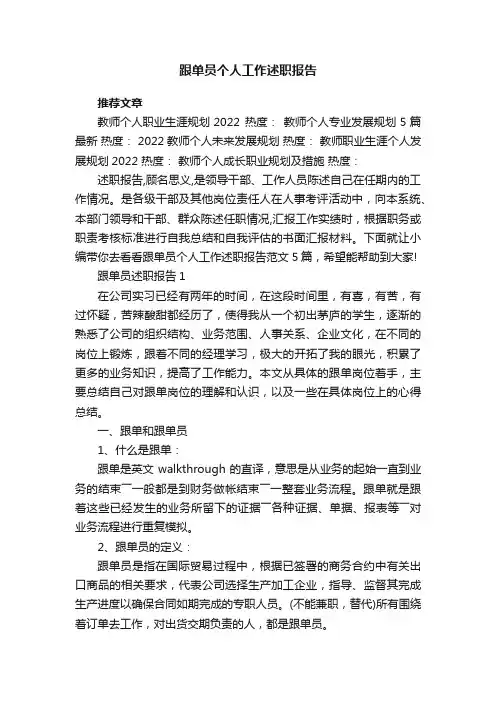 跟单员个人工作述职报告

推荐文章

教师个人职业生涯规划 2022 热度： 教师个人专业发展规划 5 篇最新 热度： 2022 教师个人未来发展规划 热度： 教师职业生涯个人发展规划 2022 热度： 教师个人成长职业规划及措施 热度：

述职报告,顾名思义,是领导干部、工作人员陈述自己在任期内的工作情况。是各级干部及其他岗位责任人在人事考评活动中，向本系统、本部门领导和干部、群众陈述任职情况,汇报工作实绩时，根据职务或职责考核标准进行自我总结和自我评估的书面汇报材料。下面就让小编带你去看看跟单员个人工作述职报告范文 5 篇，希望能帮助到大家!

跟单员述职报告 1

在公司实习已经有两年的时间，在这段时间里，有喜，有苦，有过怀疑，苦辣酸甜都经历了，使得我从一个初出茅庐的学生，逐渐的熟悉了公司的组织结构、业务范围、人事关系、企业文化，在不同的岗位上锻炼，跟着不同的经理学习，极大的开拓了我的眼光，积累了更多的业务知识，提高了工作能力。本文从具体的跟单岗位着手，主要总结自己对跟单岗位的理解和认识，以及一些在具体岗位上的心得总结。

一、跟单和跟单员

1、什么是跟单：

跟单是英文 walkthrough 的直译，意思是从业务的起始一直到业务的结束¯一般都是到财务做帐结束¯一整套业务流程。跟单就是跟着这些已经发生的业务所留下的证据¯各种证据、单据、报表等¯对业务流程进行重复模拟。

2、跟单员的定义：

跟单员是指在国际贸易过程中，根据已签署的商务合约中有关出口商品的相关要求，代表公司选择生产加工企业，指导、监督其完成生产进度以确保合同如期完成的专职人员。(不能兼职，替代)所有围绕着订单去工作，对出货交期负责的人，都是跟单员。